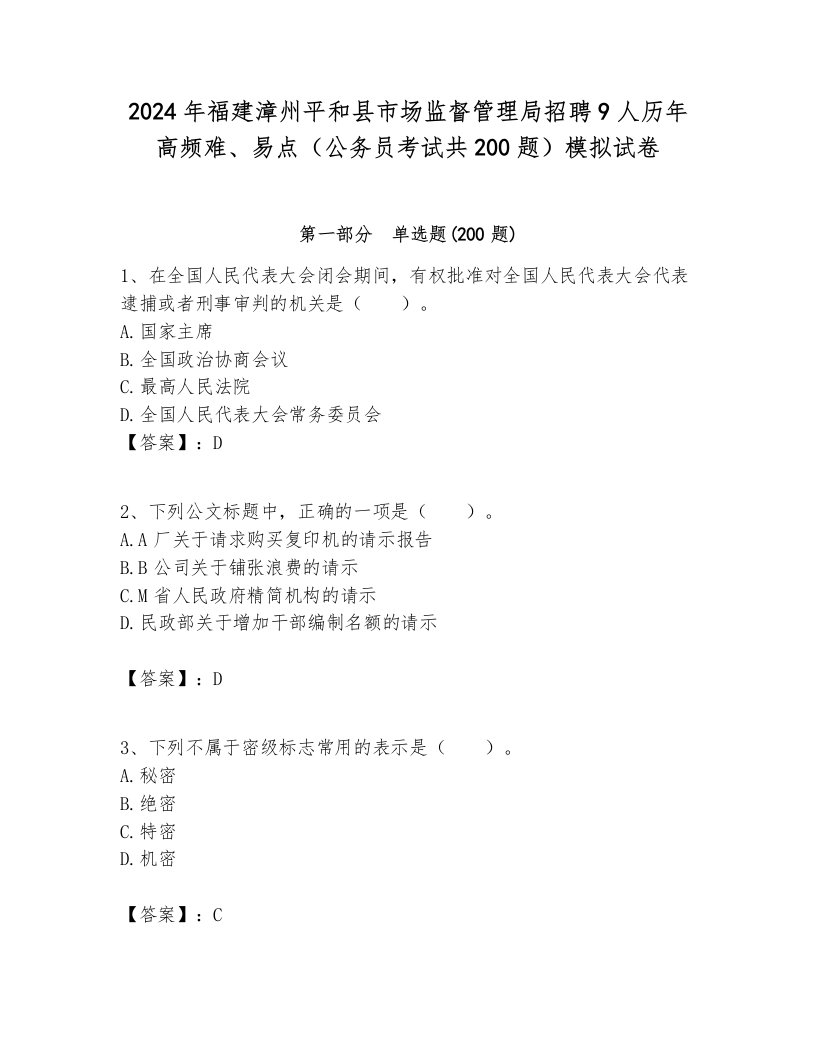 2024年福建漳州平和县市场监督管理局招聘9人历年高频难、易点（公务员考试共200题）模拟试卷

第一部分 单选题(200题)

1、在全国人民代表大会闭会期间，有权批准对全国人民代表大会代表逮捕或者刑事审判的机关是（ ）。
A.国家主席
B.全国政治协商会议
C.最高人民法院
D.全国人民代表大会常务委员会
【答案】：D

2、下列公文标题中，正确的一项是（ ）。
A.A厂关于请求购买复印机的请示报告
B.B公司关于铺张浪费的请示
C.M省人民政府精简机构的请示
D.民政部关于增加干部编制名额的请示

【答案】：D

3、下列不属于密级标志常用的表示是（ ）。
A.秘密
B.绝密
C.特密
D.机密

【答案】：C